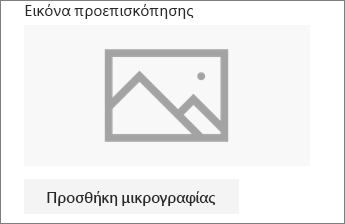 Εικόνα προεπισκόπησης

Προσθήκη μικρογραφίας